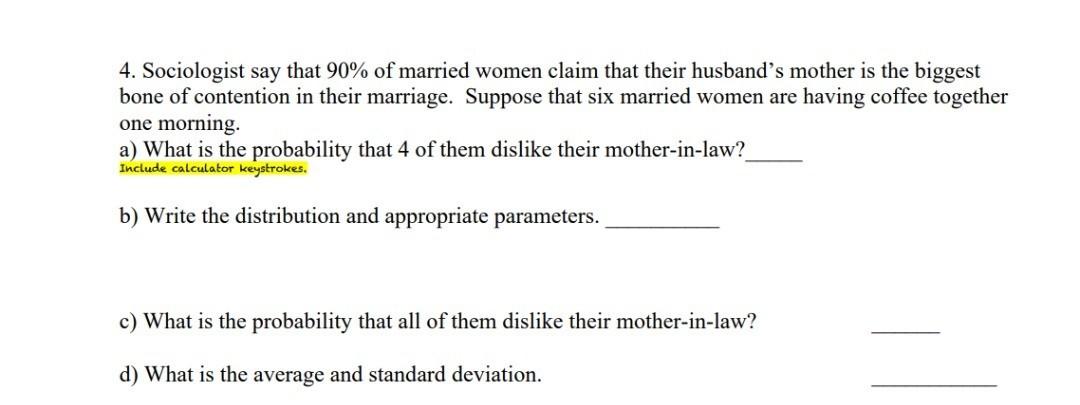 4. Sociologist say that 90% of married women claim that their husband's mother is the biggest bone of contention in their marriage. Suppose that six married women are having coffee together one morning.

a) What is the probability that 4 of them dislike their mother-in-law?____

Include calculator keystrokes.

b) Write the distribution and appropriate parameters. ____

c) What is the probability that all of them dislike their mother-in-law? ____

d) What is the average and standard deviation. ____